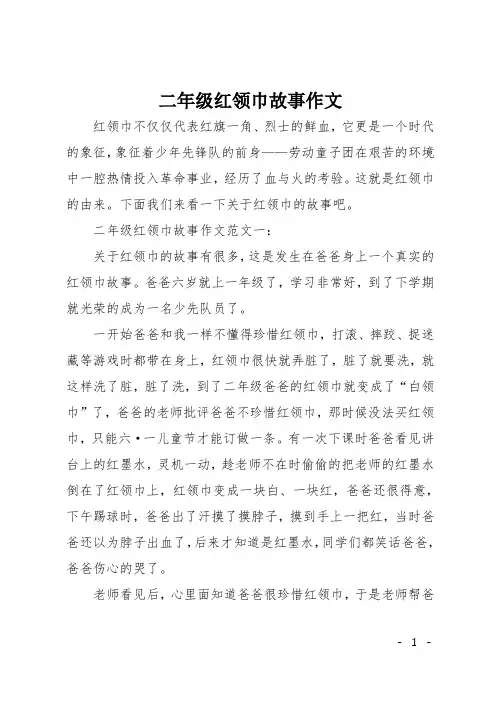 二年级红领巾故事作文

红领巾不仅仅代表红旗一角、烈士的鲜血，它更是一个时代的象征，象征着少年先锋队的前身——劳动童子团在艰苦的环境中一腔热情投入革命事业，经历了血与火的考验。这就是红领巾的由来。下面我们来看一下关于红领巾的故事吧。

二年级红领巾故事作文范文一：

关于红领巾的故事有很多，这是发生在爸爸身上一个真实的红领巾故事。爸爸六岁就上一年级了，学习非常好，到了下学期就光荣的成为一名少先队员了。

一开始爸爸和我一样不懂得珍惜红领巾，打滚、摔跤、捉迷藏等游戏时都带在身上，红领巾很快就弄脏了，脏了就要洗，就这样洗了脏，脏了洗，到了二年级爸爸的红领巾就变成了“白领巾”了，爸爸的老师批评爸爸不珍惜红领巾，那时候没法买红领巾，只能六•一儿童节才能订做一条。有一次下课时爸爸看见讲台上的红墨水，灵机一动，趁老师不在时偷偷的把老师的红墨水倒在了红领巾上，红领巾变成一块白、一块红，爸爸还很得意，下午踢球时，爸爸出了汗摸了摸脖子，摸到手上一把红，当时爸爸还以为脖子出血了，后来才知道是红墨水，同学们都笑话爸爸，爸爸伤心的哭了。

老师看见后，心里面知道爸爸很珍惜红领巾，于是老师帮爸

- 1 -